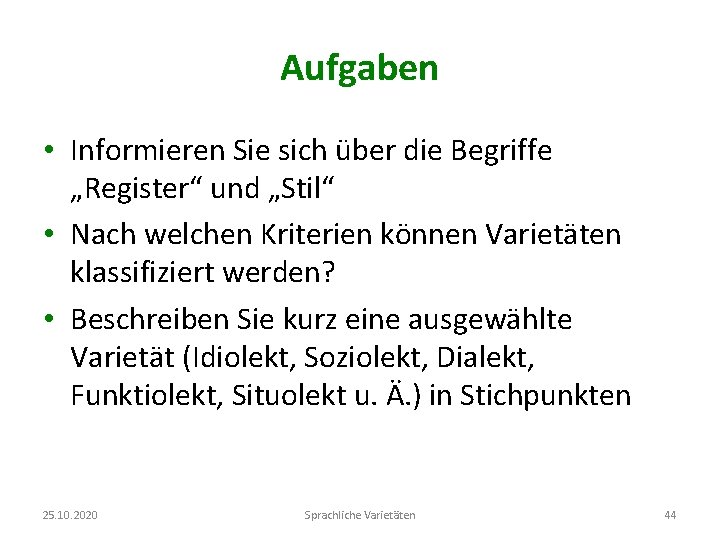 Aufgaben

• Informieren Sie sich über die Begriffe „Register“ und „Stil“
• Nach welchen Kriterien können Varietäten klassifiziert werden?
• Beschreiben Sie kurz eine ausgewählte Varietät (Idiolekt, Soziolekt, Dialekt, Funktiolekt, Situolekt u. Ä.) in Stichpunkten

25.10.2020 Sprachliche Varietäten 44